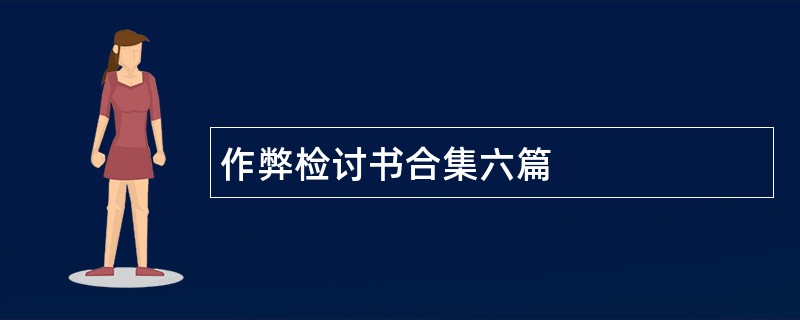 作弊检讨书合集六篇